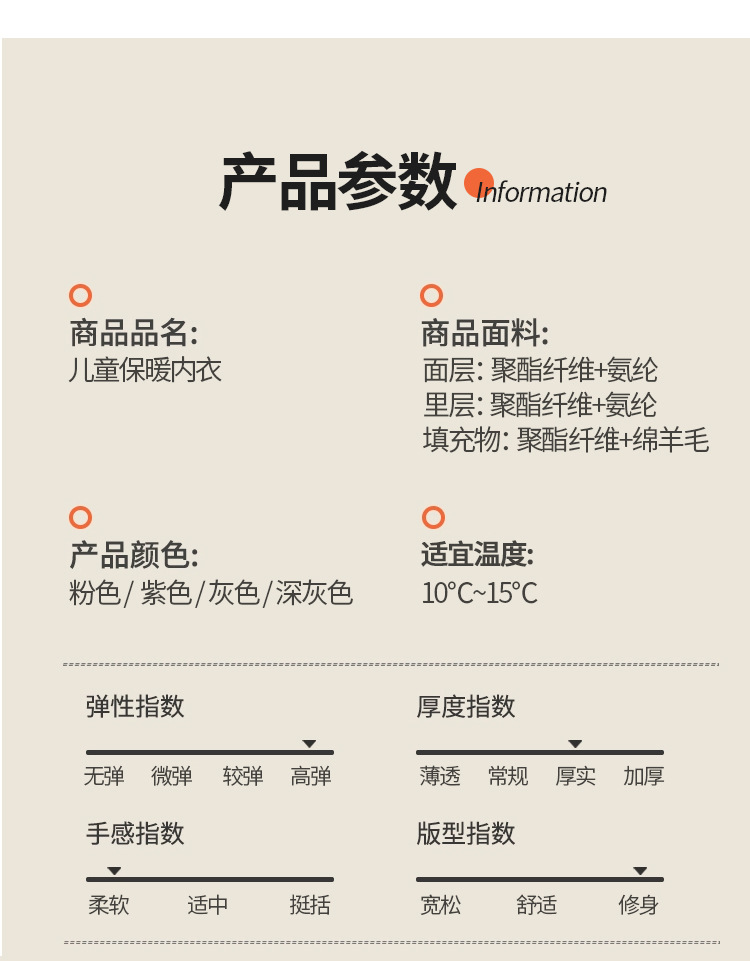 产品参数 Information

商品品名:
儿童保暖内衣

商品面料:
面层: 聚酯纤维+氨纶
里层: 聚酯纤维+氨纶
填充物: 聚酯纤维+绵羊毛

产品颜色:
粉色/ 紫色/灰色/深灰色

适宜温度:
10°C~15°C

弹性指数
无弹 微弹 较弹 高弹

厚度指数
薄透 常规 厚实 加厚

手感指数
柔软 适中 挺括

版型指数
宽松 舒适 修身